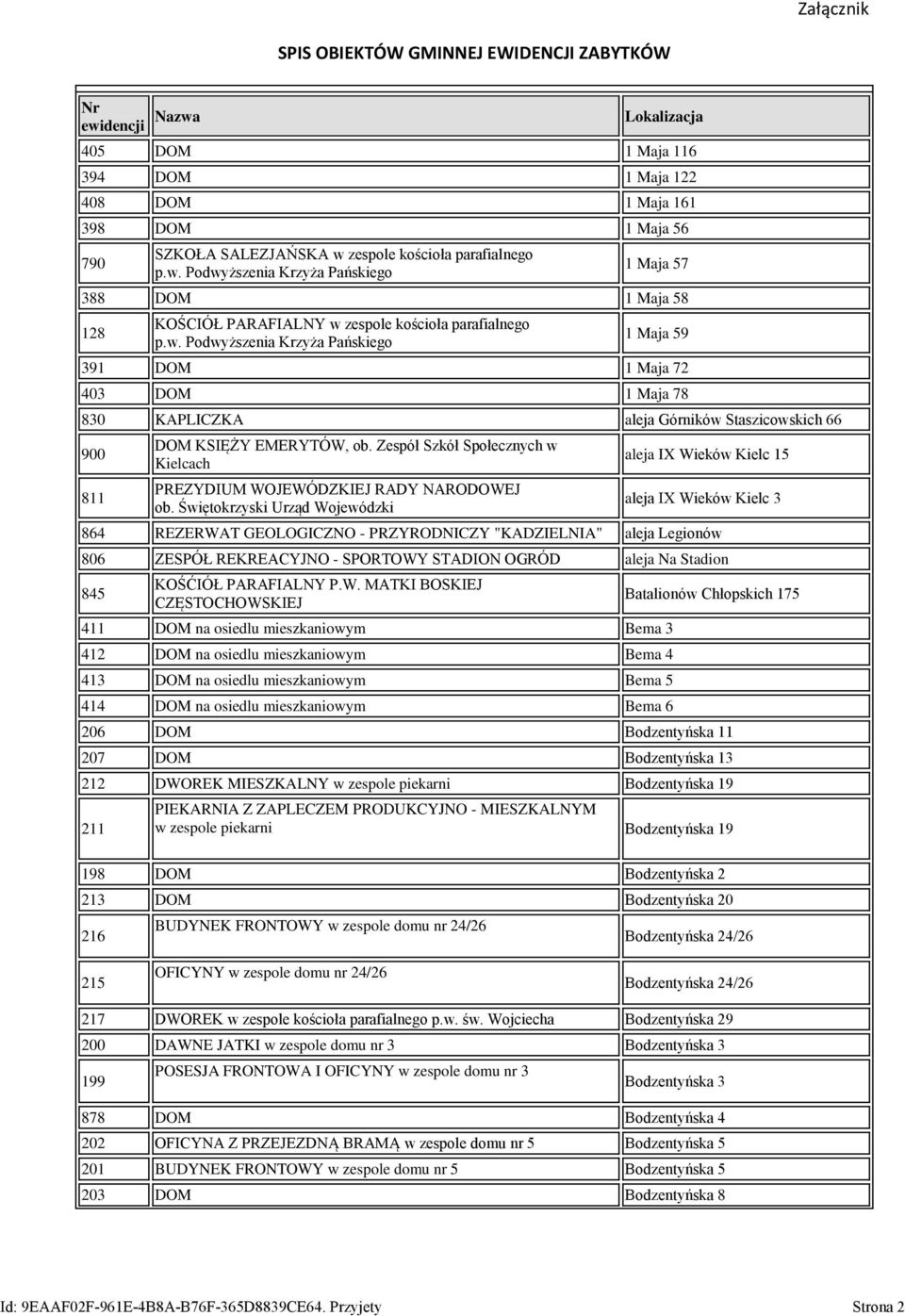 Załącznik

SPIS OBIEKTÓW GMINNEJ EWIDENCJI ZABYTKÓW

| Nr ewidencji | Nazwa | Lokalizacja |
|---|---|---|
| 405 | DOM | 1 Maja 116 |
| 394 | DOM | 1 Maja 122 |
| 408 | DOM | 1 Maja 161 |
| 398 | DOM | 1 Maja 56 |
| 790 | SZKOŁA SALEZJAŃSKA w zespole kościoła parafialnego p.w. Podwyższenia Krzyża Pańskiego | 1 Maja 57 |
| 388 | DOM | 1 Maja 58 |
| 128 | KOŚCIÓŁ PARAFIALNY w zespole kościoła parafialnego p.w. Podwyższenia Krzyża Pańskiego | 1 Maja 59 |
| 391 | DOM | 1 Maja 72 |
| 403 | DOM | 1 Maja 78 |
| 830 | KAPLICZKA | aleja Górników Staszicowskich 66 |
| 900 | DOM KSIĘŻY EMERYTÓW, ob. Zespół Szkół Społecznych w Kielcach | aleja IX Wieków Kielc 15 |
| 811 | PREZYDIUM WOJEWÓDZKIEJ RADY NARODOWEJ ob. Świętokrzyski Urząd Wojewódzki | aleja IX Wieków Kielc 3 |
| 864 | REZERWAT GEOLOGICZNO - PRZYRODNICZY "KADZIELNIA" | aleja Legionów |
| 806 | ZESPÓŁ REKREACYJNO - SPORTOWY STADION OGRÓD | aleja Na Stadion |
| 845 | KOŚĆIÓŁ PARAFIALNY P.W. MATKI BOSKIEJ CZĘSTOCHOWSKIEJ | Batalionów Chłopskich 175 |
| 411 | DOM na osiedlu mieszkaniowym | Bema 3 |
| 412 | DOM na osiedlu mieszkaniowym | Bema 4 |
| 413 | DOM na osiedlu mieszkaniowym | Bema 5 |
| 414 | DOM na osiedlu mieszkaniowym | Bema 6 |
| 206 | DOM | Bodzentyńska 11 |
| 207 | DOM | Bodzentyńska 13 |
| 212 | DWOREK MIESZKALNY w zespole piekarni | Bodzentyńska 19 |
| 211 | PIEKARNIA Z ZAPLECZEM PRODUKCYJNO - MIESZKALNYM w zespole piekarni | Bodzentyńska 19 |
| 198 | DOM | Bodzentyńska 2 |
| 213 | DOM | Bodzentyńska 20 |
| 216 | BUDYNEK FRONTOWY w zespole domu nr 24/26 | Bodzentyńska 24/26 |
| 215 | OFICYNY w zespole domu nr 24/26 | Bodzentyńska 24/26 |
| 217 | DWOREK w zespole kościoła parafialnego p.w. św. Wojciecha | Bodzentyńska 29 |
| 200 | DAWNE JATKI w zespole domu nr 3 | Bodzentyńska 3 |
| 199 | POSESJA FRONTOWA I OFICYNY w zespole domu nr 3 | Bodzentyńska 3 |
| 878 | DOM | Bodzentyńska 4 |
| 202 | OFICYNA Z PRZEJEZDNĄ BRAMĄ w zespole domu nr 5 | Bodzentyńska 5 |
| 201 | BUDYNEK FRONTOWY w zespole domu nr 5 | Bodzentyńska 5 |
| 203 | DOM | Bodzentyńska 8 |

Id: 9EAAF02F-961E-4B8A-B76F-365D8839CE64. Przyjety Strona 2